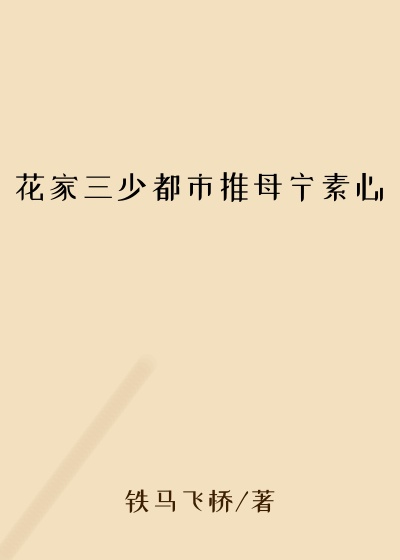 花家三少都市推母宁素心

铁马飞桥/著